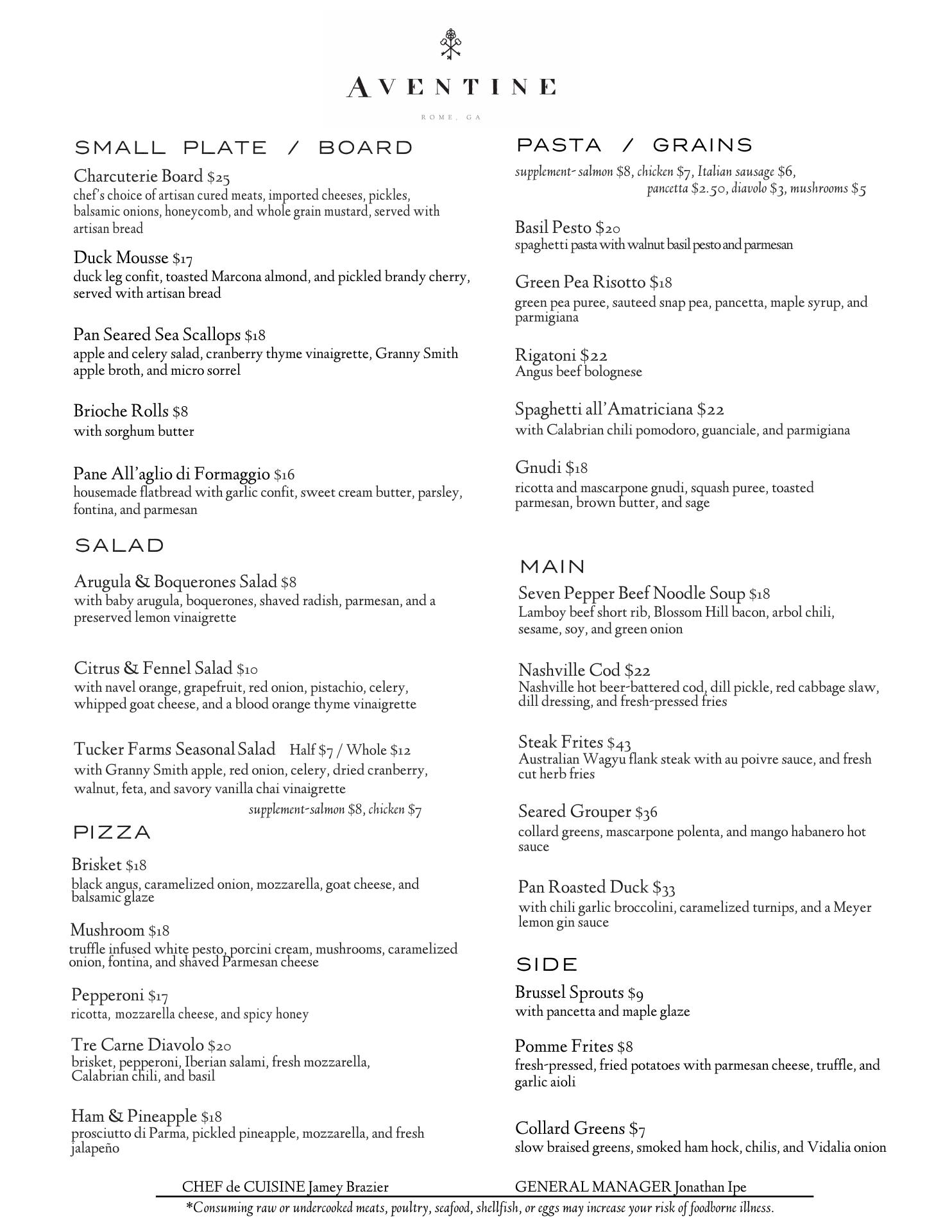 AVENTINE

ROME, GA

SMALL PLATE / BOARD

Charcuterie Board $25
chef's choice of artisan cured meats, imported cheeses, pickles, balsamic onions, honeycomb, and whole grain mustard, served with artisan bread

Duck Mousse $17
duck leg confit, toasted Marcona almond, and pickled brandy cherry, served with artisan bread

Pan Seared Sea Scallops $18
apple and celery salad, cranberry thyme vinaigrette, Granny Smith apple broth, and micro sorrel

Brioche Rolls $8
with sorghum butter

Pane All'aglio di Formaggio $16
housemade flatbread with garlic confit, sweet cream butter, parsley, fontina, and parmesan

SALAD

Arugula & Boquerones Salad $8
with baby arugula, boquerones, shaved radish, parmesan, and a preserved lemon vinaigrette

Citrus & Fennel Salad $10
with navel orange, grapefruit, red onion, pistachio, celery, whipped goat cheese, and a blood orange thyme vinaigrette

Tucker Farms Seasonal Salad Half $7 / Whole $12
with Granny Smith apple, red onion, celery, dried cranberry, walnut, feta, and savory vanilla chai vinaigrette
supplement-salmon $8, chicken $7

PIZZA

Brisket $18
black angus, caramelized onion, mozzarella, goat cheese, and balsamic glaze

Mushroom $18
truffle infused white pesto, porcini cream, mushrooms, caramelized onion, fontina, and shaved Parmesan cheese

Pepperoni $17
ricotta, mozzarella cheese, and spicy honey

Tre Carne Diavolo $20
brisket, pepperoni, Iberian salami, fresh mozzarella, Calabrian chili, and basil

Ham & Pineapple $18
prosciutto di Parma, pickled pineapple, mozzarella, and fresh jalapeño

PASTA / GRAINS
supplement- salmon $8, chicken $7, Italian sausage $6, pancetta $2.50, diavolo $3, mushrooms $5

Basil Pesto $20
spaghetti pasta with walnut basil pesto and parmesan

Green Pea Risotto $18
green pea puree, sauteed snap pea, pancetta, maple syrup, and parmigiana

Rigatoni $22
Angus beef bolognese

Spaghetti all'Amatriciana $22
with Calabrian chili pomodoro, guanciale, and parmigiana

Gnudi $18
ricotta and mascarpone gnudi, squash puree, toasted parmesan, brown butter, and sage

MAIN

Seven Pepper Beef Noodle Soup $18
Lamboy beef short rib, Blossom Hill bacon, arbol chili, sesame, soy, and green onion

Nashville Cod $22
Nashville hot beer-battered cod, dill pickle, red cabbage slaw, dill dressing, and fresh-pressed fries

Steak Frites $43
Australian Wagyu flank steak with au poivre sauce, and fresh cut herb fries

Seared Grouper $36
collard greens, mascarpone polenta, and mango habanero hot sauce

Pan Roasted Duck $33
with chili garlic broccolini, caramelized turnips, and a Meyer lemon gin sauce

SIDE

Brussel Sprouts $9
with pancetta and maple glaze

Pomme Frites $8
fresh-pressed, fried potatoes with parmesan cheese, truffle, and garlic aioli

Collard Greens $7
slow braised greens, smoked ham hock, chilis, and Vidalia onion

CHEF de CUISINE Jamey Brazier GENERAL MANAGER Jonathan Ipe
*Consuming raw or undercooked meats, poultry, seafood, shellfish, or eggs may increase your risk of foodborne illness.